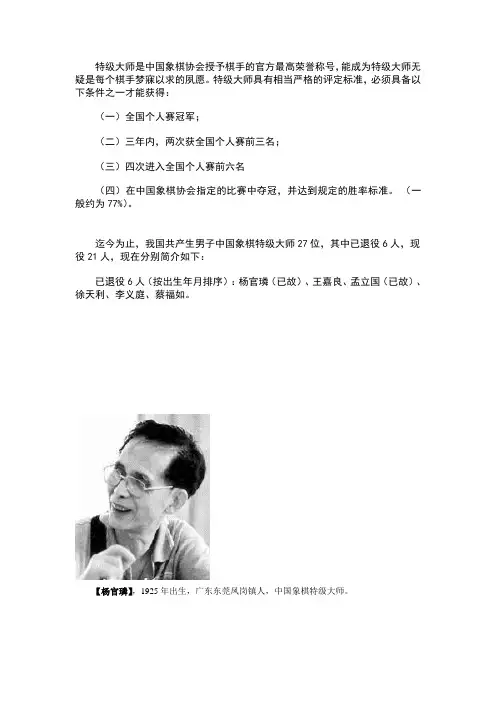 特级大师是中国象棋协会授予棋手的官方最高荣誉称号，能成为特级大师无疑是每个棋手梦寐以求的夙愿。特级大师具有相当严格的评定标准，必须具备以下条件之一才能获得：

（一）全国个人赛冠军；

（二）三年内，两次获全国个人赛前三名；

（三）四次进入全国个人赛前六名

（四）在中国象棋协会指定的比赛中夺冠，并达到规定的胜率标准。（一般约为 77%）。

迄今为止，我国共产生男子中国象棋特级大师 27 位，其中已退役 6 人，现役 21 人，现在分别简介如下：

已退役 6 人（按出生年月排序）：杨官璘（已故）、王嘉良、孟立国（已故）、徐天利、李义庭、蔡福如。

【杨官璘】，1925 年出生，广东东莞凤岗镇人，中国象棋特级大师。